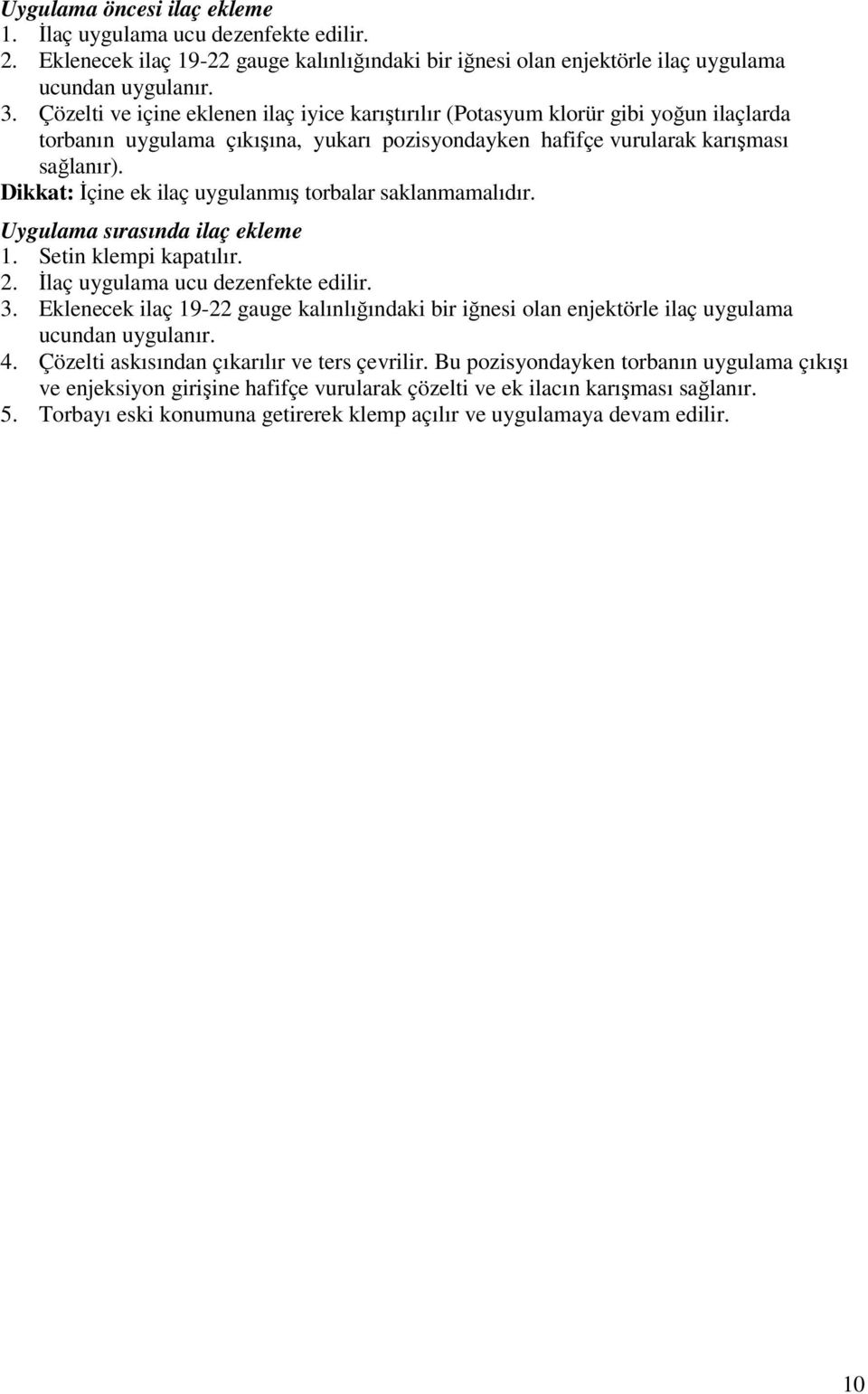 Uygulama öncesi ilaç ekleme
1. İlaç uygulama ucu dezenfekte edilir.
2. Eklenecek ilaç 19-22 gauge kalınlığındaki bir iğnesi olan enjektörle ilaç uygulama ucundan uygulanır.
3. Çözelti ve içine eklenen ilaç iyice karıştırılır (Potasyum klorür gibi yoğun ilaçlarda torbanın uygulama çıkışına, yukarı pozisyondayken hafifçe vurularak karışması sağlanır).
Dikkat: İçine ek ilaç uygulanmış torbalar saklanmamalıdır.
Uygulama sırasında ilaç ekleme
1. Setin klempi kapatılır.
2. İlaç uygulama ucu dezenfekte edilir.
3. Eklenecek ilaç 19-22 gauge kalınlığındaki bir iğnesi olan enjektörle ilaç uygulama ucundan uygulanır.
4. Çözelti askısından çıkarılır ve ters çevrilir. Bu pozisyondayken torbanın uygulama çıkışı ve enjeksiyon girişine hafifçe vurularak çözelti ve ek ilacın karışması sağlanır.
5. Torbayı eski konumuna getirerek klemp açılır ve uygulamaya devam edilir.

10